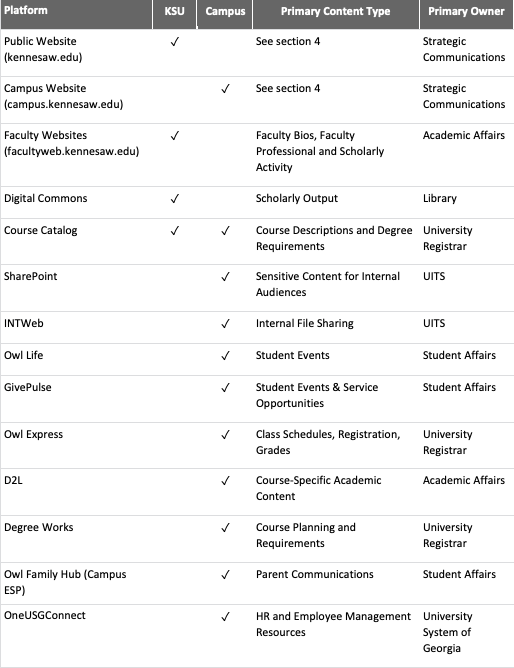 | Platform | KSU | Campus | Primary Content Type | Primary Owner |
|---|---|---|---|---|
| Public Website (kennesaw.edu) | ✓ | | See section 4 | Strategic Communications |
| Campus Website (campus.kennesaw.edu) | | ✓ | See section 4 | Strategic Communications |
| Faculty Websites (facultyweb.kennesaw.edu) | ✓ | | Faculty Bios, Faculty Professional and Scholarly Activity | Academic Affairs |
| Digital Commons | ✓ | | Scholarly Output | Library |
| Course Catalog | ✓ | ✓ | Course Descriptions and Degree Requirements | University Registrar |
| SharePoint | | ✓ | Sensitive Content for Internal Audiences | UITS |
| INTWeb | | ✓ | Internal File Sharing | UITS |
| Owl Life | | ✓ | Student Events | Student Affairs |
| GivePulse | | ✓ | Student Events & Service Opportunities | Student Affairs |
| Owl Express | | ✓ | Class Schedules, Registration, Grades | University Registrar |
| D2L | | ✓ | Course-Specific Academic Content | Academic Affairs |
| Degree Works | | ✓ | Course Planning and Requirements | University Registrar |
| Owl Family Hub (Campus ESP) | | ✓ | Parent Communications | Student Affairs |
| OneUSGConnect | | ✓ | HR and Employee Management Resources | University System of Georgia |